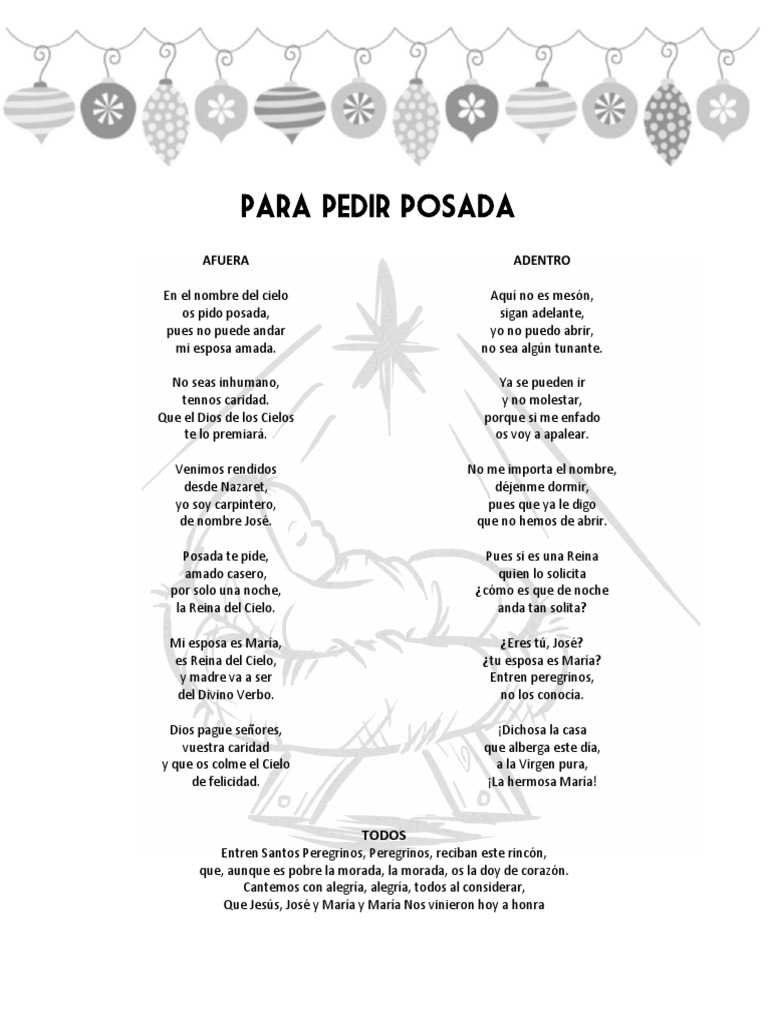 PARA PEDIR POSADA

AFUERA

En el nombre del cielo
os pido posada,
pues no puede andar
mi esposa amada.

No seas inhumano,
tennos caridad.
Que el Dios de los Cielos
te lo premiará.

Venimos rendidos
desde Nazaret,
yo soy carpintero,
de nombre José.

Posada te pide,
amado casero,
por solo una noche,
la Reina del Cielo.

Mi esposa es María,
es Reina del Cielo,
y madre va a ser
del Divino Verbo.

Dios pague señores,
vuestra caridad
y que os colme el Cielo
de felicidad.

ADENTRO

Aquí no es mesón,
sigan adelante,
yo no puedo abrir,
no sea algún tunante.

Ya se pueden ir
y no molestar,
porque si me enfado
os voy a apalear.

No me importa el nombre,
déjenme dormir,
pues que ya le digo
que no hemos de abrir.

Pues si es una Reina
quien lo solicita
¿cómo es que de noche
anda tan solita?

¿Eres tú, José?
¿tu esposa es María?
Entren peregrinos,
no los conocía.

¡Dichosa la casa
que alberga este día,
a la Virgen pura,
¡La hermosa María!

TODOS
Entren Santos Peregrinos, Peregrinos, reciban este rincón,
que, aunque es pobre la morada, la morada, os la doy de corazón.
Cantemos con alegría, alegría, todos al considerar,
Que Jesús, José y María y María Nos vinieron hoy a honra